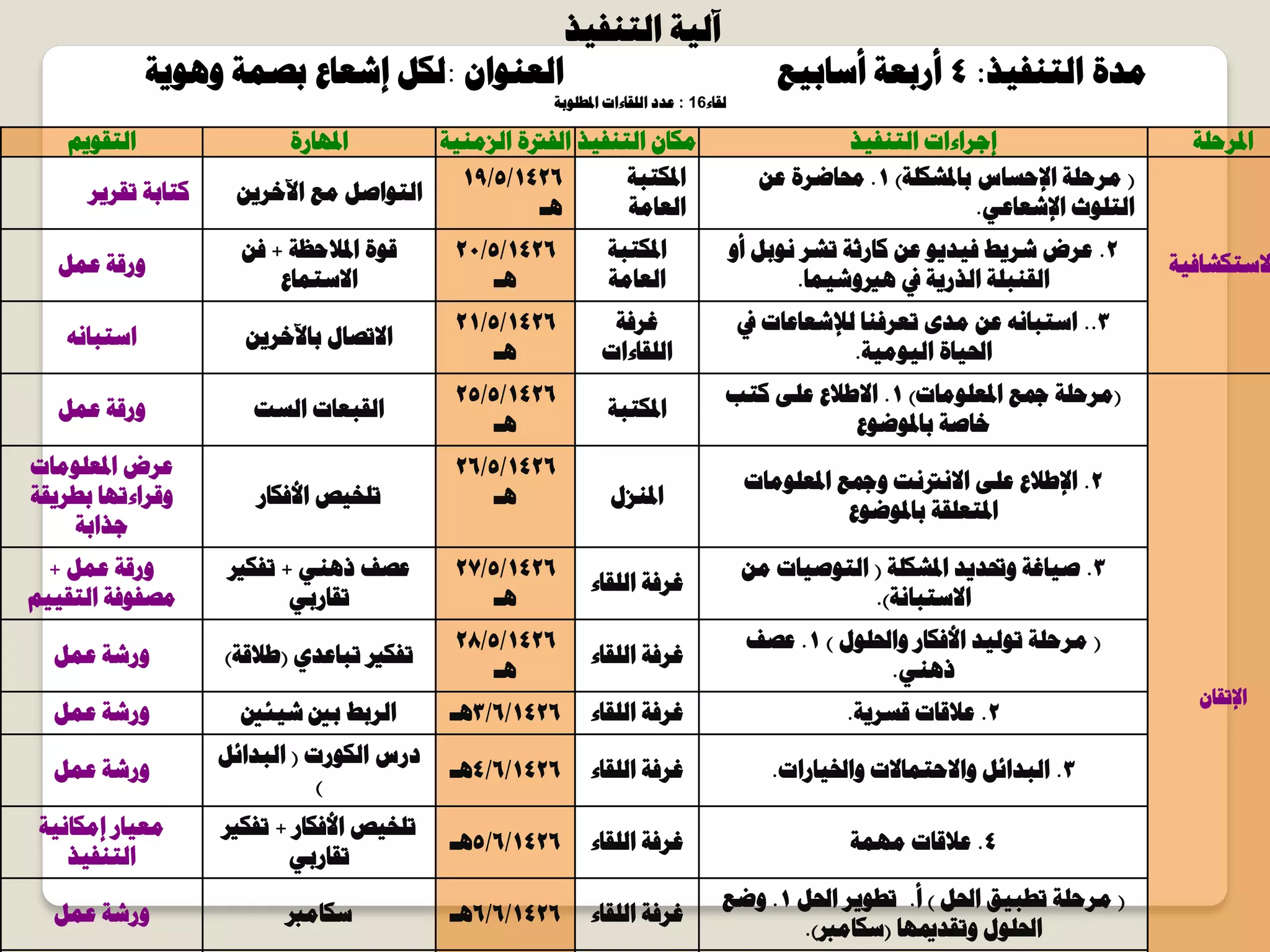 آلية التنفيذ

مدة التنفيذ: ٤ أربعة أسابيع العنوان :لكل إشعاع بصمة وهوية

لقاء16 : عدد اللقاءات المطلوبة

| المرحلة | إجراءات التنفيذ | مكان التنفيذ | الفترة الزمنية | المهارة | التقويم |
|---|---|---|---|---|---|
| الاستكشافية | ( مرحلة الإحساس بالمشكلة) ١. محاضرة عن التلوث الإشعاعي. | المكتبة العامة | ١٩/٥/١٤٢٦ هـ | التواصل مع الآخرين | كتابة تقرير |
| | ٢. عرض شريط فيديو عن كارثة تشر نوبل أو القنبلة الذرية في هيروشيما. | المكتبة العامة | ٢٠/٥/١٤٢٦ هـ | قوة الملاحظة + فن الاستماع | ورقة عمل |
| | ٣.. استبانه عن مدى تعرفنا للإشعاعات في الحياة اليومية. | غرفة اللقاءات | ٢١/٥/١٤٢٦ هـ | الاتصال بالآخرين | استبانه |
| الإتقان | (مرحلة جمع المعلومات) ١. الاطلاع على كتب خاصة بالموضوع | المكتبة | ٢٥/٥/١٤٢٦ هـ | القبعات الست | ورقة عمل |
| | ٢. الإطلاع على الانترنت وجمع المعلومات المتعلقة بالموضوع | المنزل | ٢٦/٥/١٤٢٦ هـ | تلخيص الأفكار | عرض المعلومات وقراءتها بطريقة جذابة |
| | ٣. صياغة وتحديد المشكلة ( التوصيات من الاستبانة). | غرفة اللقاء | ٢٧/٥/١٤٢٦ هـ | عصف ذهني + تفكير تقاربي | ورقة عمل + مصفوفة التقييم |
| | ( مرحلة توليد الأفكار والحلول ) ١. عصف ذهني. | غرفة اللقاء | ٢٨/٥/١٤٢٦ هـ | تفكير تباعدي (طلاقة) | ورشة عمل |
| | ٢. علاقات قسرية. | غرفة اللقاء | ٣/٦/١٤٢٦هـ | الربط بين شيئين | ورشة عمل |
| | ٣. البدائل والاحتمالات والخيارات. | غرفة اللقاء | ٤/٦/١٤٢٦هـ | درس الكورت ( البدائل ) | ورشة عمل |
| | ٤. علاقات مهمة | غرفة اللقاء | ٥/٦/١٤٢٦هـ | تلخيص الأفكار + تفكير تقاربي | معيار إمكانية التنفيذ |
| | ( مرحلة تطبيق الحل ) أ. تطوير الحل ١. وضع الحلول وتقديمها (سكامبر). | غرفة اللقاء | ٦/٦/١٤٢٦هـ | سكامبر | ورشة عمل |